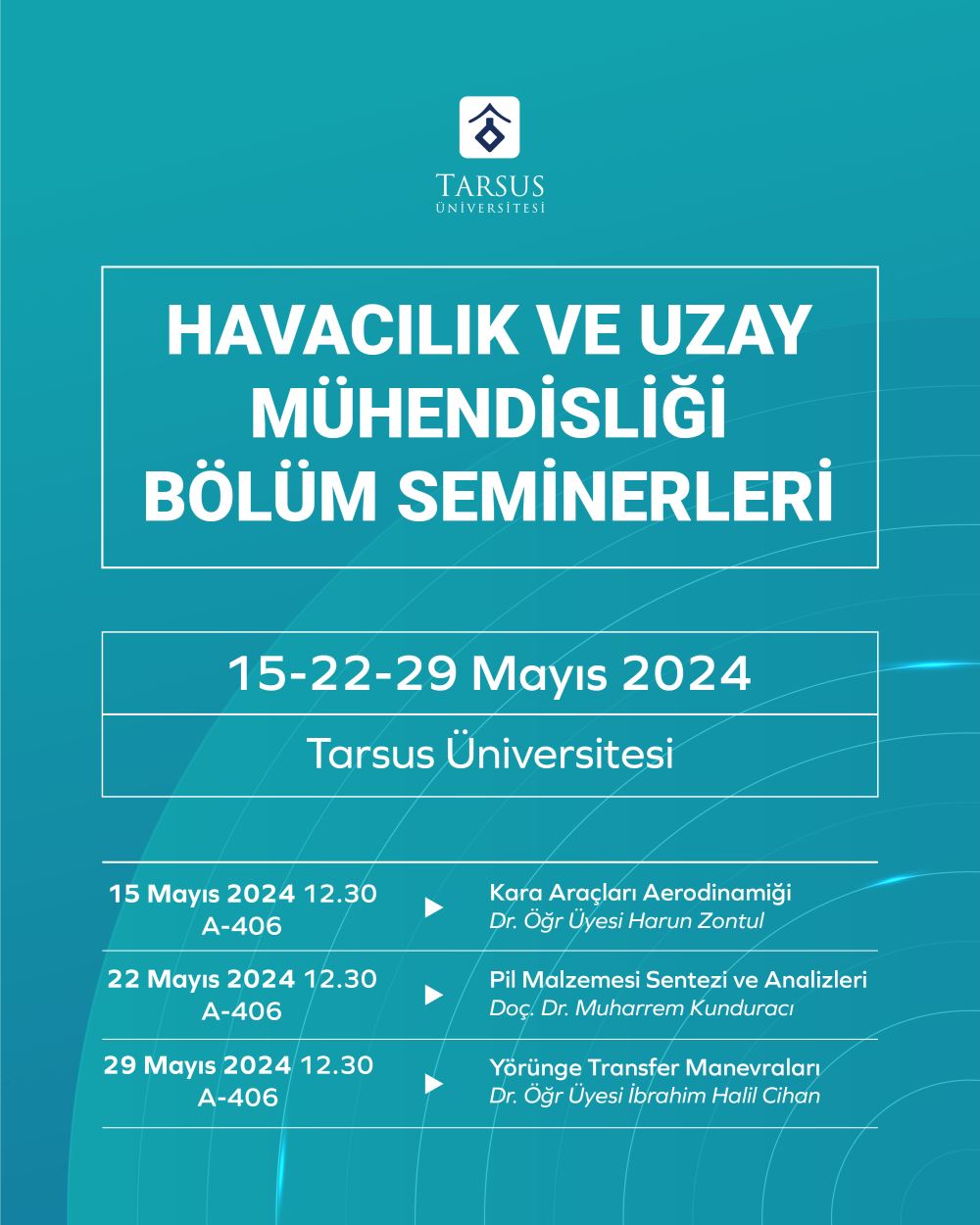 TARSUS
ÜNİVERSİTESİ

HAVACILIK VE UZAY MÜHENDİSLİĞİ BÖLÜM SEMİNERLERİ

15-22-29 Mayıs 2024

Tarsus Üniversitesi

15 Mayıs 2024 12.30
A-406

Kara Araçları Aerodinamiği
Dr. Öğr Üyesi Harun Zontul

22 Mayıs 2024 12.30
A-406

Pil Malzemesi Sentezi ve Analizleri
Doç. Dr. Muharrem Kunduracı

29 Mayıs 2024 12.30
A-406

Yörünge Transfer Manevraları
Dr. Öğr Üyesi İbrahim Halil Cihan